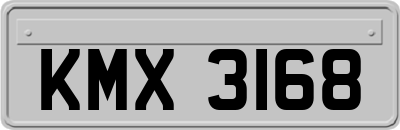 KMX 3168